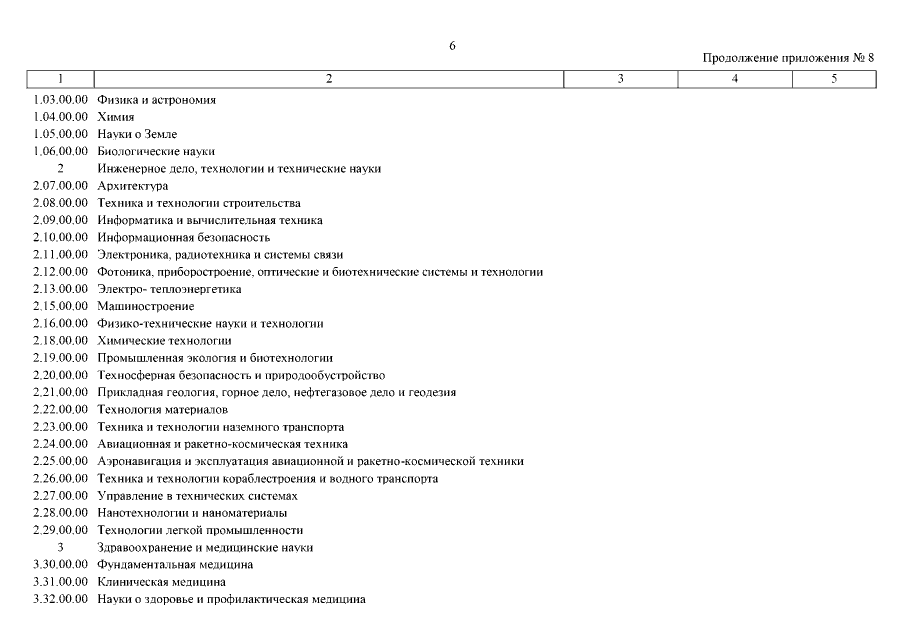 6

Продолжение приложения № 8

| 1 | 2 | 3 | 4 | 5 |
|---|---|---|---|---|
| 1.03.00.00 | Физика и астрономия | | | |
| 1.04.00.00 | Химия | | | |
| 1.05.00.00 | Науки о Земле | | | |
| 1.06.00.00 | Биологические науки | | | |
| 2 | Инженерное дело, технологии и технические науки | | | |
| 2.07.00.00 | Архитектура | | | |
| 2.08.00.00 | Техника и технологии строительства | | | |
| 2.09.00.00 | Информатика и вычислительная техника | | | |
| 2.10.00.00 | Информационная безопасность | | | |
| 2.11.00.00 | Электроника, радиотехника и системы связи | | | |
| 2.12.00.00 | Фотоника, приборостроение, оптические и биотехнические системы и технологии | | | |
| 2.13.00.00 | Электро- теплоэнергетика | | | |
| 2.15.00.00 | Машиностроение | | | |
| 2.16.00.00 | Физико-технические науки и технологии | | | |
| 2.18.00.00 | Химические технологии | | | |
| 2.19.00.00 | Промышленная экология и биотехнологии | | | |
| 2.20.00.00 | Техносферная безопасность и природообустройство | | | |
| 2.21.00.00 | Прикладная геология, горное дело, нефтегазовое дело и геодезия | | | |
| 2.22.00.00 | Технология материалов | | | |
| 2.23.00.00 | Техника и технологии наземного транспорта | | | |
| 2.24.00.00 | Авиационная и ракетно-космическая техника | | | |
| 2.25.00.00 | Аэронавигация и эксплуатация авиационной и ракетно-космической техники | | | |
| 2.26.00.00 | Техника и технологии кораблестроения и водного транспорта | | | |
| 2.27.00.00 | Управление в технических системах | | | |
| 2.28.00.00 | Нанотехнологии и наноматериалы | | | |
| 2.29.00.00 | Технологии легкой промышленности | | | |
| 3 | Здравоохранение и медицинские науки | | | |
| 3.30.00.00 | Фундаментальная медицина | | | |
| 3.31.00.00 | Клиническая медицина | | | |
| 3.32.00.00 | Науки о здоровье и профилактическая медицина | | | |